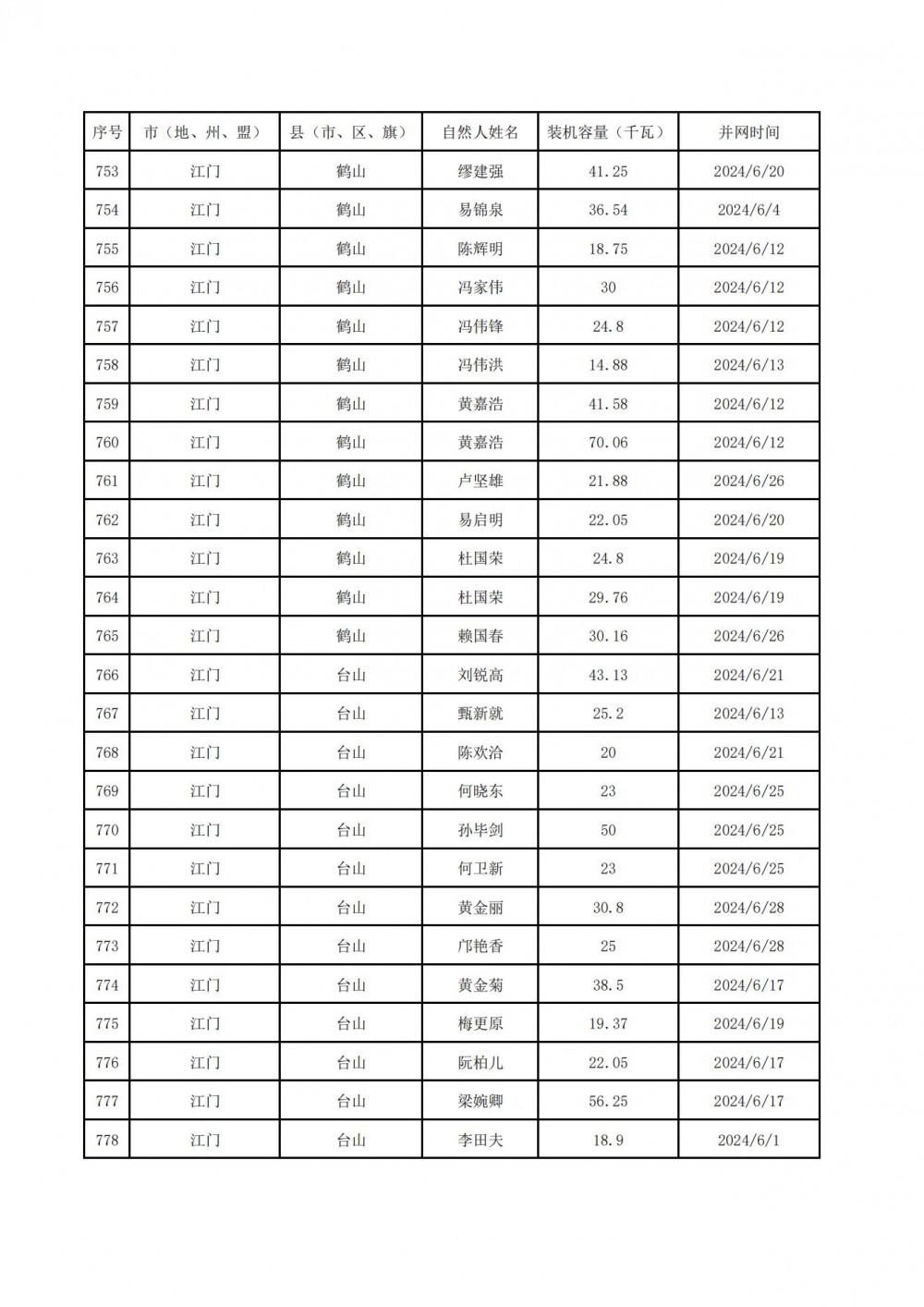 | 序号 | 市（地、州、盟） | 县（市、区、旗） | 自然人姓名 | 装机容量（千瓦） | 并网时间 |
|---|---|---|---|---|---|
| 753 | 江门 | 鹤山 | 缪建强 | 41.25 | 2024/6/20 |
| 754 | 江门 | 鹤山 | 易锦泉 | 36.54 | 2024/6/4 |
| 755 | 江门 | 鹤山 | 陈辉明 | 18.75 | 2024/6/12 |
| 756 | 江门 | 鹤山 | 冯家伟 | 30 | 2024/6/12 |
| 757 | 江门 | 鹤山 | 冯伟锋 | 24.8 | 2024/6/12 |
| 758 | 江门 | 鹤山 | 冯伟洪 | 14.88 | 2024/6/13 |
| 759 | 江门 | 鹤山 | 黄嘉浩 | 41.58 | 2024/6/12 |
| 760 | 江门 | 鹤山 | 黄嘉浩 | 70.06 | 2024/6/12 |
| 761 | 江门 | 鹤山 | 卢坚雄 | 21.88 | 2024/6/26 |
| 762 | 江门 | 鹤山 | 易启明 | 22.05 | 2024/6/20 |
| 763 | 江门 | 鹤山 | 杜国荣 | 24.8 | 2024/6/19 |
| 764 | 江门 | 鹤山 | 杜国荣 | 29.76 | 2024/6/19 |
| 765 | 江门 | 鹤山 | 赖国春 | 30.16 | 2024/6/26 |
| 766 | 江门 | 台山 | 刘锐高 | 43.13 | 2024/6/21 |
| 767 | 江门 | 台山 | 甄新就 | 25.2 | 2024/6/13 |
| 768 | 江门 | 台山 | 陈欢洽 | 20 | 2024/6/21 |
| 769 | 江门 | 台山 | 何晓东 | 23 | 2024/6/25 |
| 770 | 江门 | 台山 | 孙毕剑 | 50 | 2024/6/25 |
| 771 | 江门 | 台山 | 何卫新 | 23 | 2024/6/25 |
| 772 | 江门 | 台山 | 黄金丽 | 30.8 | 2024/6/28 |
| 773 | 江门 | 台山 | 邝艳香 | 25 | 2024/6/28 |
| 774 | 江门 | 台山 | 黄金菊 | 38.5 | 2024/6/17 |
| 775 | 江门 | 台山 | 梅更原 | 19.37 | 2024/6/19 |
| 776 | 江门 | 台山 | 阮柏儿 | 22.05 | 2024/6/17 |
| 777 | 江门 | 台山 | 梁婉卿 | 56.25 | 2024/6/17 |
| 778 | 江门 | 台山 | 李田夫 | 18.9 | 2024/6/1 |